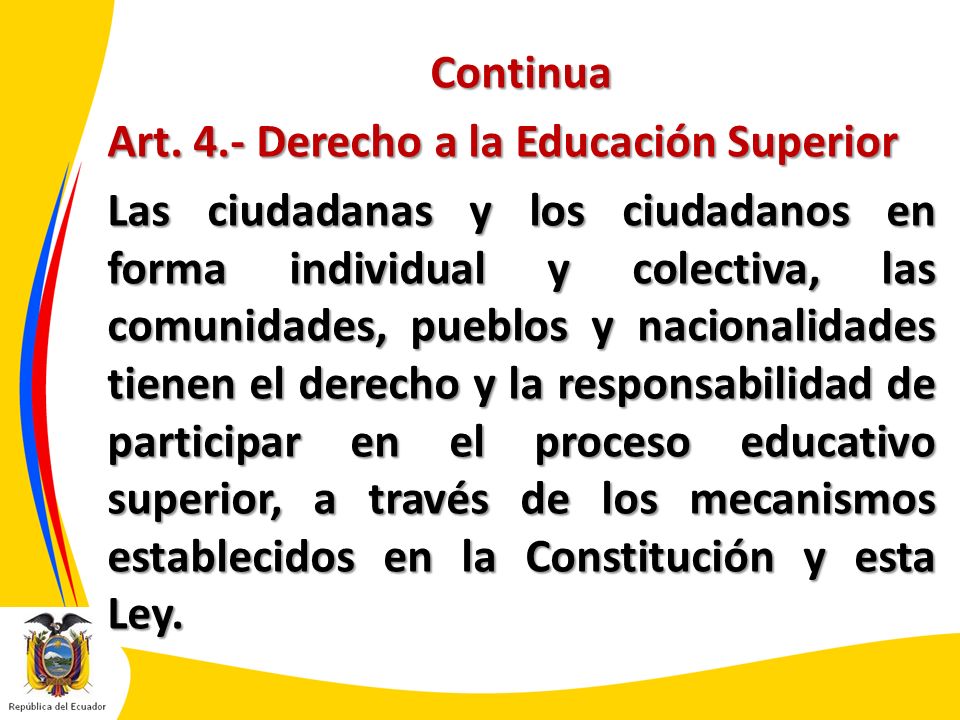 Continua

Art. 4.- Derecho a la Educación Superior

Las ciudadanas y los ciudadanos en forma individual y colectiva, las comunidades, pueblos y nacionalidades tienen el derecho y la responsabilidad de participar en el proceso educativo superior, a través de los mecanismos establecidos en la Constitución y esta Ley.

República del Ecuador